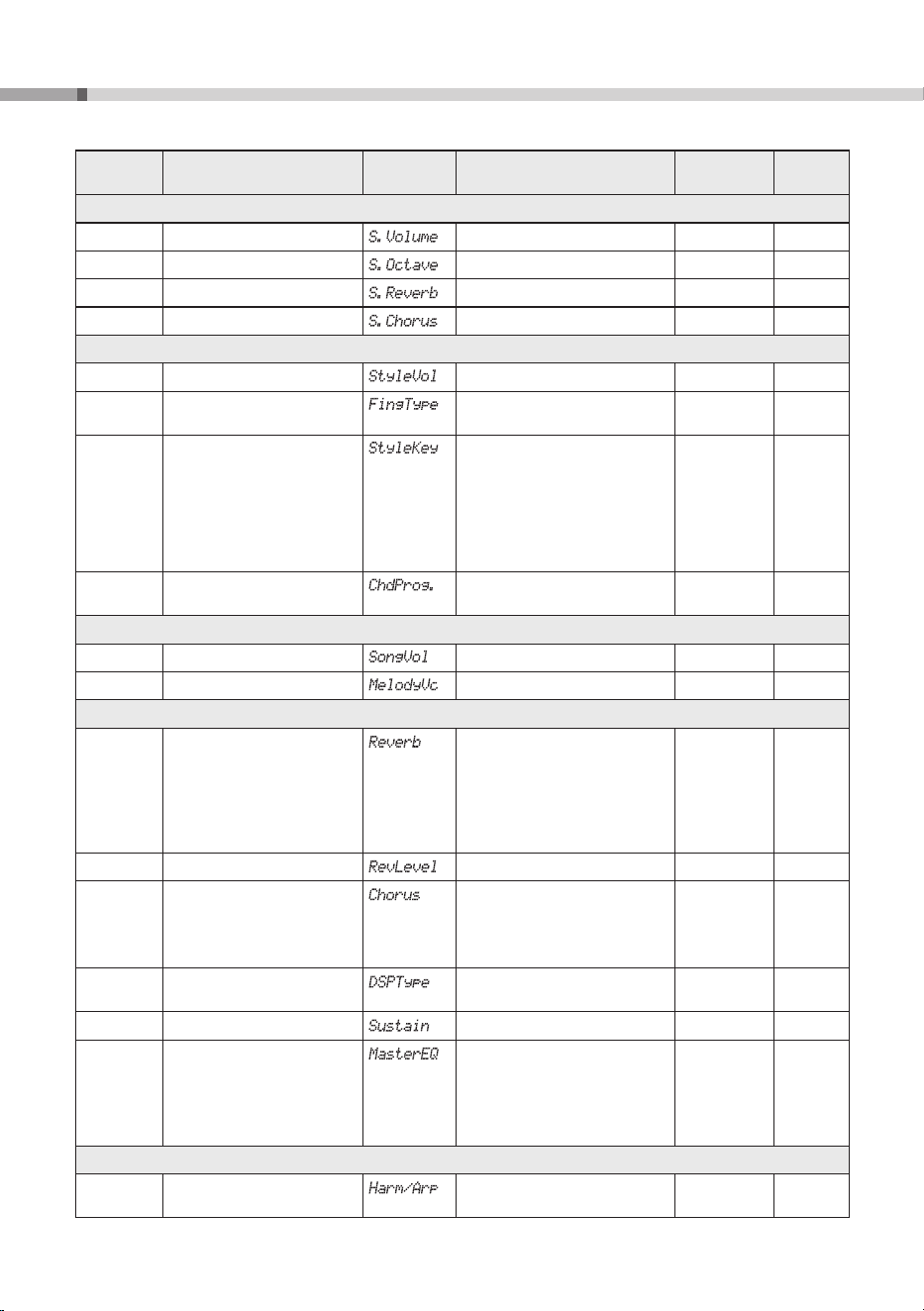 | | | | | | |
|---|---|---|---|---|---|
| | | | | | |
| | | S.Volume | | | |
| | | S.Octave | | | |
| | | S.Reverb | | | |
| | | S.Chorus | | | |
| | | | | | |
| | | StyleVol | | | |
| | | FingType | | | |
| | | StyleKey | | | |
| | | ChdProg. | | | |
| | | | | | |
| | | SongVol | | | |
| | | MelodyVc | | | |
| | | | | | |
| | | Reverb | | | |
| | | RevLevel | | | |
| | | Chorus | | | |
| | | DSPType | | | |
| | | Sustain | | | |
| | | MasterEQ | | | |
| | | | | | |
| | | Harm/Arp | | | |